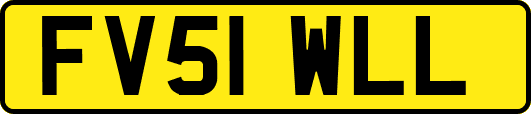 FV51 WLL